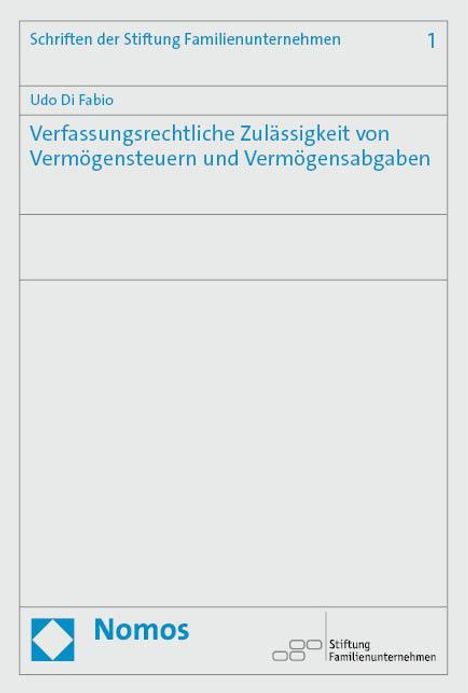 Schriften der Stiftung Familienunternehmen 1

Udo Di Fabio

Verfassungsrechtliche Zulässigkeit von Vermögensteuern und Vermögensabgaben

Nomos

Stiftung Familienunternehmen